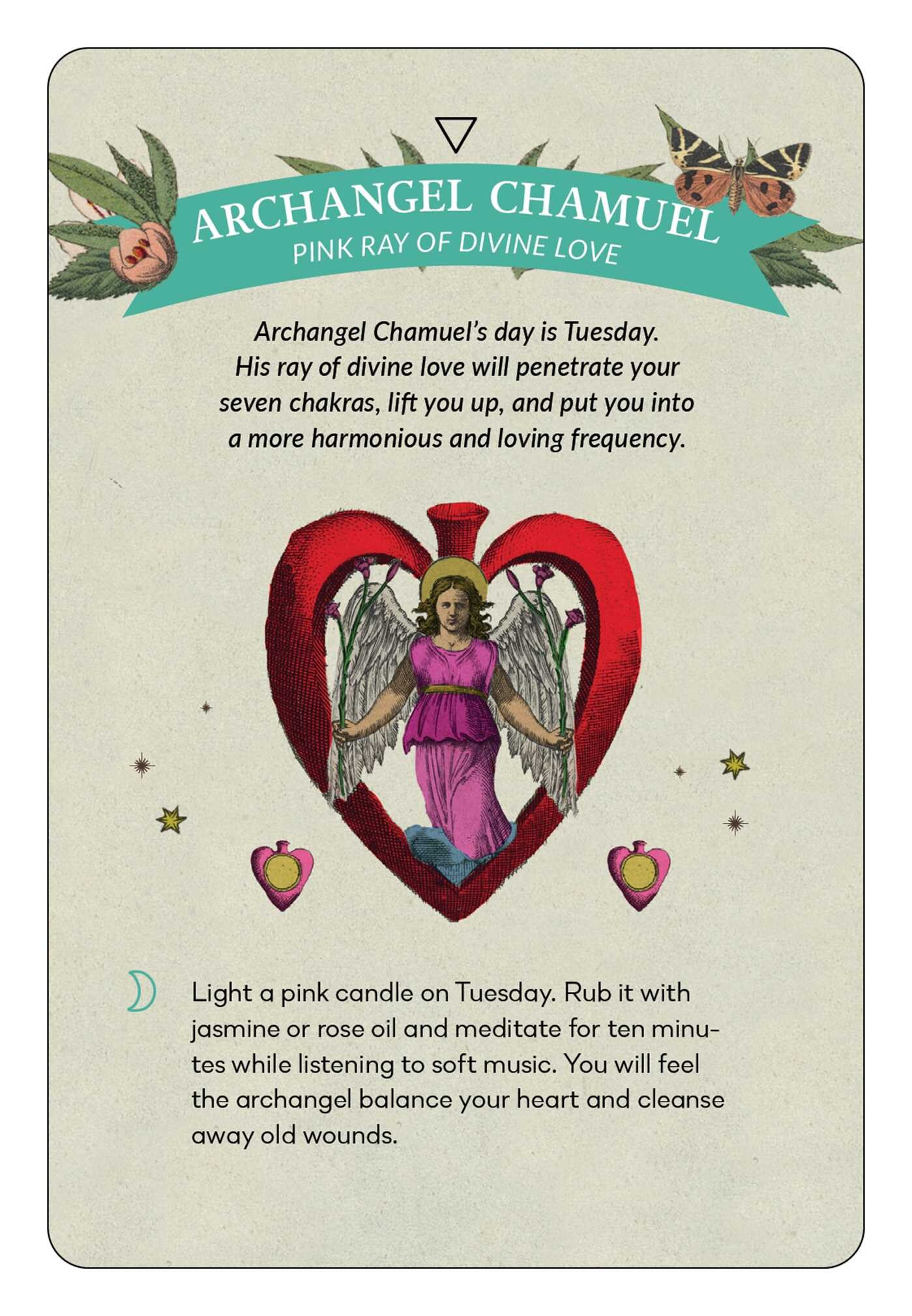 ARCHANGEL CHAMUEL
PINK RAY OF DIVINE LOVE

Archangel Chamuel's day is Tuesday. His ray of divine love will penetrate your seven chakras, lift you up, and put you into a more harmonious and loving frequency.

Light a pink candle on Tuesday. Rub it with jasmine or rose oil and meditate for ten minutes while listening to soft music. You will feel the archangel balance your heart and cleanse away old wounds.